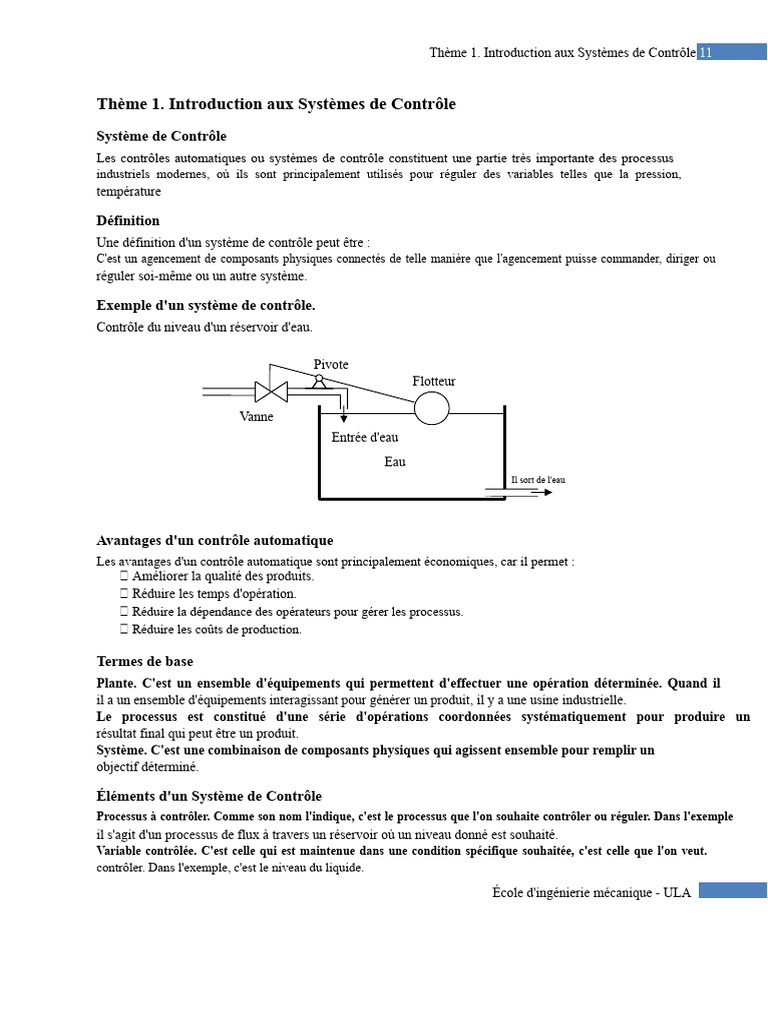 Thème 1. Introduction aux Systèmes de Contrôle 11

Thème 1. Introduction aux Systèmes de Contrôle

Système de Contrôle

Les contrôles automatiques ou systèmes de contrôle constituent une partie très importante des processus industriels modernes, où ils sont principalement utilisés pour réguler des variables telles que la pression, température

Définition

Une définition d'un système de contrôle peut être :
C'est un agencement de composants physiques connectés de telle manière que l'agencement puisse commander, diriger ou réguler soi-même ou un autre système.

Exemple d'un système de contrôle.

Contrôle du niveau d'un réservoir d'eau.

Pivote
Flotteur
Vanne
Entrée d'eau
Eau
Il sort de l'eau

Avantages d'un contrôle automatique

Les avantages d'un contrôle automatique sont principalement économiques, car il permet :
 Améliorer la qualité des produits.
 Réduire les temps d'opération.
 Réduire la dépendance des opérateurs pour gérer les processus.
 Réduire les coûts de production.

Termes de base

Plante. C'est un ensemble d'équipements qui permettent d'effectuer une opération déterminée. Quand il il a un ensemble d'équipements interagissant pour générer un produit, il y a une usine industrielle.
Le processus est constitué d'une série d'opérations coordonnées systématiquement pour produire un résultat final qui peut être un produit.
Système. C'est une combinaison de composants physiques qui agissent ensemble pour remplir un objectif déterminé.

Éléments d'un Système de Contrôle

Processus à contrôler. Comme son nom l'indique, c'est le processus que l'on souhaite contrôler ou réguler. Dans l'exemple il s'agit d'un processus de flux à travers un réservoir où un niveau donné est souhaité.
Variable contrôlée. C'est celle qui est maintenue dans une condition spécifique souhaitée, c'est celle que l'on veut. contrôler. Dans l'exemple, c'est le niveau du liquide.

École d'ingénierie mécanique - ULA